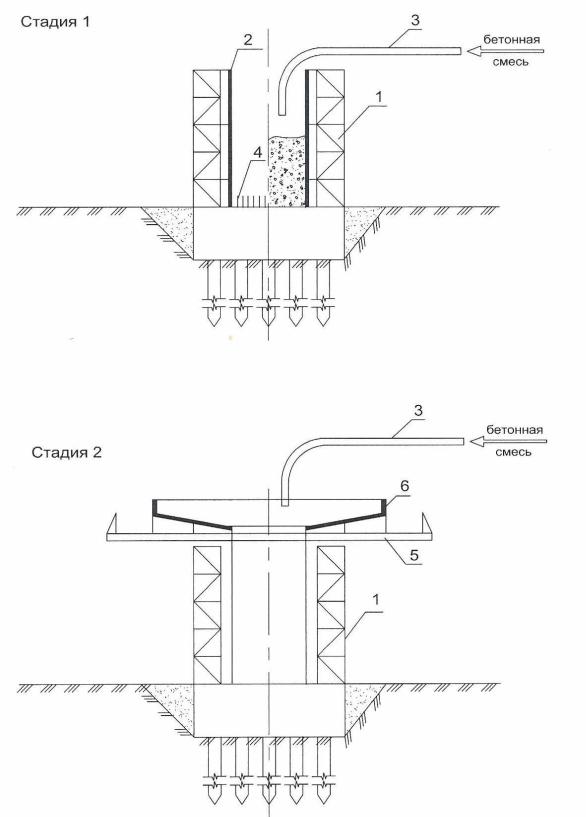 Стадия 1

2

3

бетонная смесь

1

4

Стадия 2

3

бетонная смесь

6

5

1